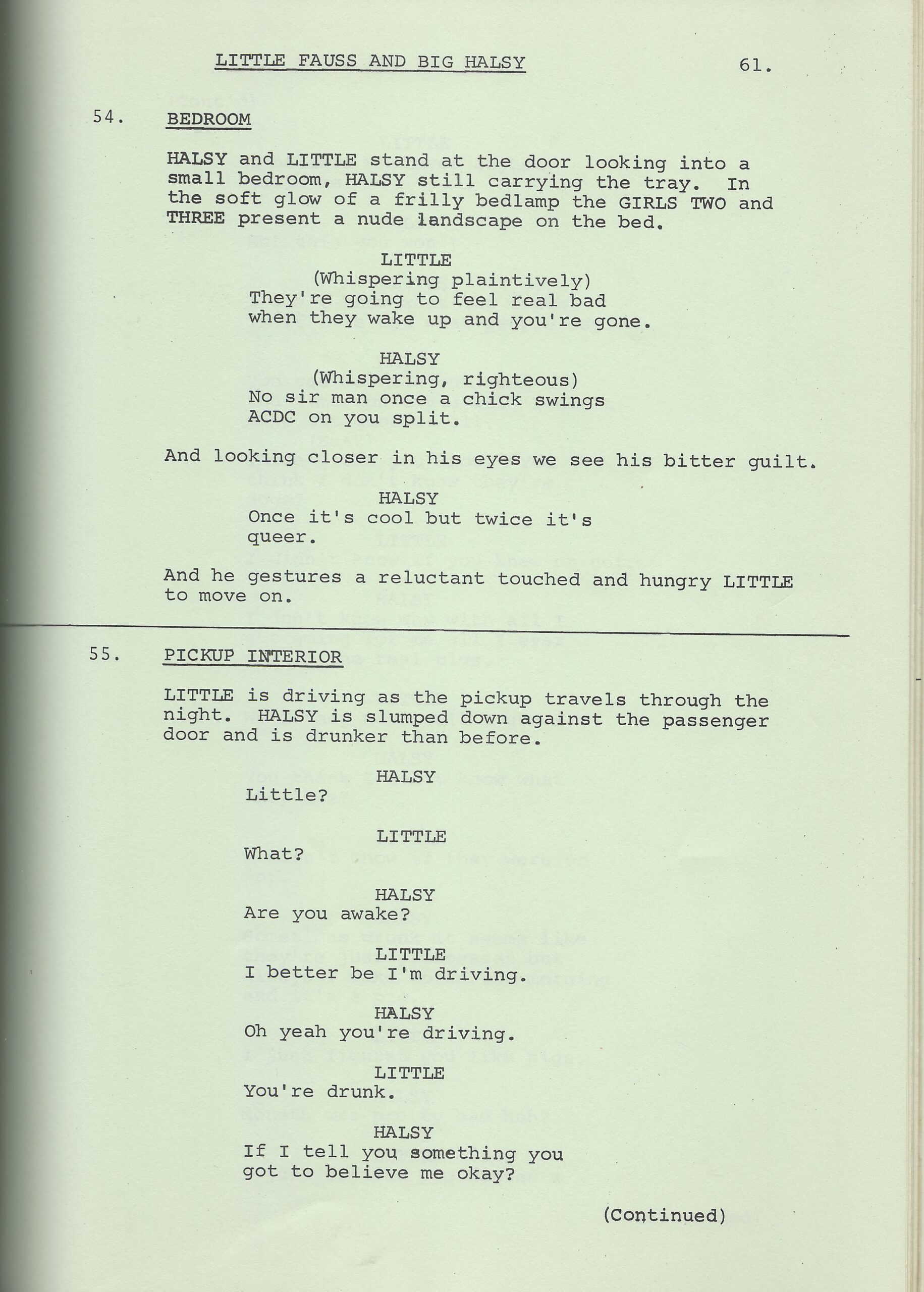 LITTLE FAUSS AND BIG HALSY 61.

54. BEDROOM

HALSY and LITTLE stand at the door looking into a small bedroom, HALSY still carrying the tray. In the soft glow of a frilly bedlamp the GIRLS TWO and THREE present a nude landscape on the bed.

LITTLE
(Whispering plaintively)
They're going to feel real bad when they wake up and you're gone.

HALSY
(Whispering, righteous)
No sir man once a chick swings ACDC on you split.

And looking closer in his eyes we see his bitter guilt.

HALSY
Once it's cool but twice it's queer.

And he gestures a reluctant touched and hungry LITTLE to move on.

55. PICKUP INTERIOR

LITTLE is driving as the pickup travels through the night. HALSY is slumped down against the passenger door and is drunker than before.

HALSY
Little?

LITTLE
What?

HALSY
Are you awake?

LITTLE
I better be I'm driving.

HALSY
Oh yeah you're driving.

LITTLE
You're drunk.

HALSY
If I tell you something you got to believe me okay?

(Continued)